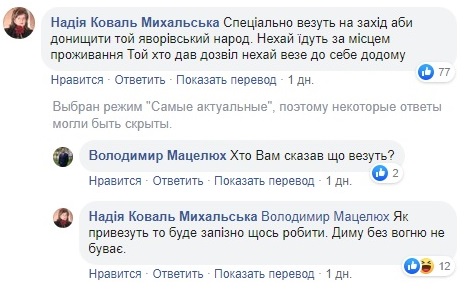 Надія Коваль Михальська Спеціально везуть на захід аби донищити той яворівський народ. Нехай їдуть за місцем проживання Той хто дав дозвіл нехай везе до себе додому

77

Нравится · Ответить · Показать перевод · 1 дн.

Выбран режим "Самые актуальные", поэтому некоторые ответы могли быть скрыты.

Володимир Мацелюх Хто Вам сказав що везуть?

2

Нравится · Ответить · Показать перевод · 1 дн.

Надія Коваль Михальська Володимир Мацелюх Як привезуть то буде запізно щось робити. Диму без вогню не буває.

12

Нравится · Ответить · Показать перевод · 1 дн.